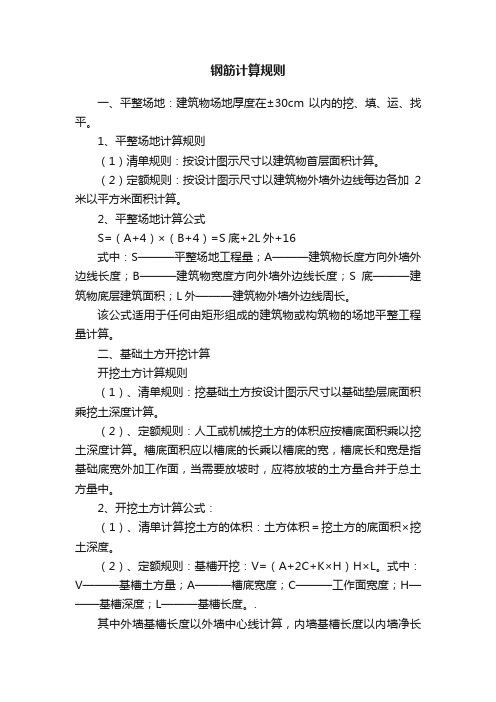 钢筋计算规则

一、平整场地：建筑物场地厚度在±30cm 以内的挖、填、运、找平。

1、平整场地计算规则

（1）清单规则：按设计图示尺寸以建筑物首层面积计算。

（2）定额规则：按设计图示尺寸以建筑物外墙外边线每边各加 2 米以平方米面积计算。

2、平整场地计算公式

S=（A+4）×（B+4）=S 底+2L 外+16

式中：S———平整场地工程量；A———建筑物长度方向外墙外边线长度；B———建筑物宽度方向外墙外边线长度；S 底———建筑物底层建筑面积；L 外———建筑物外墙外边线周长。

该公式适用于任何由矩形组成的建筑物或构筑物的场地平整工程量计算。

二、基础土方开挖计算

开挖土方计算规则

（1）、清单规则：挖基础土方按设计图示尺寸以基础垫层底面积乘挖土深度计算。

（2）、定额规则：人工或机械挖土方的体积应按槽底面积乘以挖土深度计算。槽底面积应以槽底的长乘以槽底的宽，槽底长和宽是指基础底宽外加工作面，当需要放坡时，应将放坡的土方量合并于总土方量中。

2、开挖土方计算公式：

（1）、清单计算挖土方的体积：土方体积＝挖土方的底面积×挖土深度。

（2）、定额规则：基槽开挖：V=（A+2C+K×H）H×L。式中：V———基槽土方量；A———槽底宽度；C———工作面宽度；H———基槽深度；L———基槽长度。.

其中外墙基槽长度以外墙中心线计算，内墙基槽长度以内墙净长